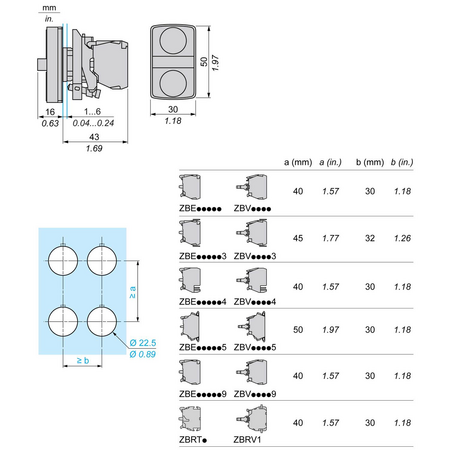 mm
in.

16
0.63
1...6
0.04...0.24
43
1.69

50
1.97
30
1.18

≥ a
≥ b
Ø 22.5
Ø 0.89

| | | a (mm) | a (in.) | b (mm) | b (in.) |
|---|---|---|---|---|---|
| ZBE●●●●● | ZBV●●●● | 40 | 1.57 | 30 | 1.18 |
| ZBE●●●●●3 | ZBV●●●●3 | 45 | 1.77 | 32 | 1.26 |
| ZBE●●●●●4 | ZBV●●●●4 | 40 | 1.57 | 30 | 1.18 |
| ZBE●●●●●5 | ZBV●●●●5 | 50 | 1.97 | 30 | 1.18 |
| ZBE●●●●●9 | ZBV●●●●9 | 40 | 1.57 | 30 | 1.18 |
| ZBRT● | ZBRV1 | 40 | 1.57 | 30 | 1.18 |